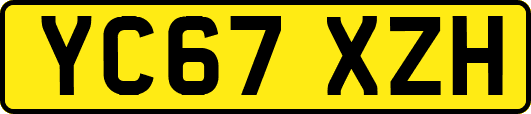 YC67 XZH